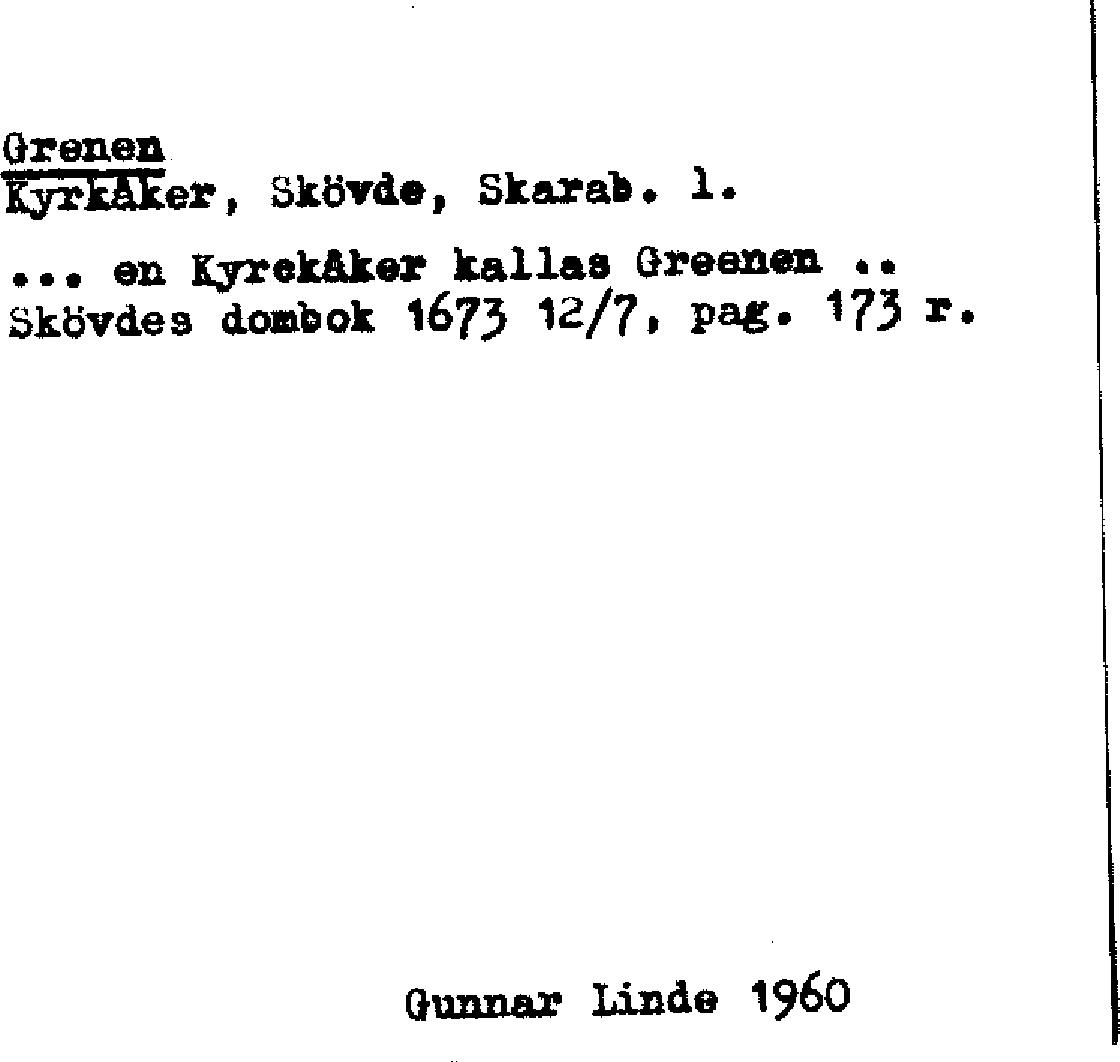 Grenen
Kyrkåker, Skövde, Skarab. l.

... en Kyrekåker kallas Greenen .. Skövdes dombok 1673 12/7, pag. 173 r.

Gunnar Linde 1960